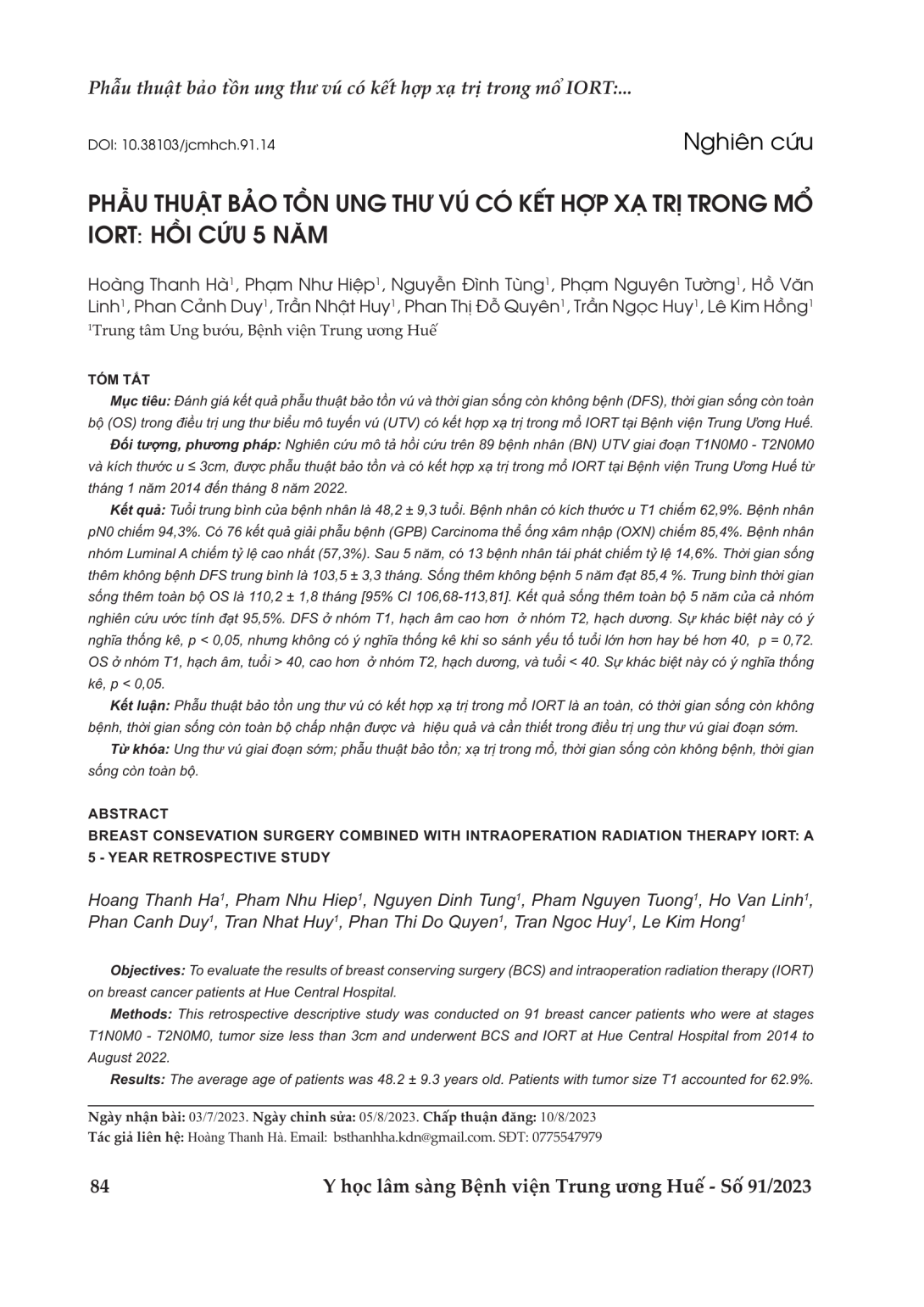 Phẫu thuật bảo tồn ung thư vú có kết hợp xạ trị trong mổ IORT:...

DOI: 10.38103/jcmhch.91.14

Nghiên cứu

PHẪU THUẬT BẢO TỒN UNG THƯ VÚ CÓ KẾT HỢP XẠ TRỊ TRONG MỔ IORT: HỒI CỨU 5 NĂM

Hoàng Thanh Hà$^1$, Phạm Như Hiệp$^1$, Nguyễn Đình Tùng$^1$, Phạm Nguyên Tường$^1$, Hồ Văn Linh$^1$, Phan Cảnh Duy$^1$, Trần Nhật Huy$^1$, Phan Thị Đỗ Quyên$^1$, Trần Ngọc Huy$^1$, Lê Kim Hồng$^1$
$^1$Trung tâm Ung bướu, Bệnh viện Trung ương Huế

TÓM TẮT

Mục tiêu: Đánh giá kết quả phẫu thuật bảo tồn vú và thời gian sống còn không bệnh (DFS), thời gian sống còn toàn bộ (OS) trong điều trị ung thư biểu mô tuyến vú (UTV) có kết hợp xạ trị trong mổ IORT tại Bệnh viện Trung Ương Huế.

Đối tượng, phương pháp: Nghiên cứu mô tả hồi cứu trên 89 bệnh nhân (BN) UTV giai đoạn T1N0M0 - T2N0M0 và kích thước u ≤ 3cm, được phẫu thuật bảo tồn và có kết hợp xạ trị trong mổ IORT tại Bệnh viện Trung Ương Huế từ tháng 1 năm 2014 đến tháng 8 năm 2022.

Kết quả: Tuổi trung bình của bệnh nhân là 48,2 ± 9,3 tuổi. Bệnh nhân có kích thước u T1 chiếm 62,9%. Bệnh nhân pN0 chiếm 94,3%. Có 76 kết quả giải phẫu bệnh (GPB) Carcinoma thể ống xâm nhập (OXN) chiếm 85,4%. Bệnh nhân nhóm Luminal A chiếm tỷ lệ cao nhất (57,3%). Sau 5 năm, có 13 bệnh nhân tái phát chiếm tỷ lệ 14,6%. Thời gian sống thêm không bệnh DFS trung bình là 103,5 ± 3,3 tháng. Sống thêm không bệnh 5 năm đạt 85,4 %. Trung bình thời gian sống thêm toàn bộ OS là 110,2 ± 1,8 tháng [95% CI 106,68-113,81]. Kết quả sống thêm toàn bộ 5 năm của cả nhóm nghiên cứu ước tính đạt 95,5%. DFS ở nhóm T1, hạch âm cao hơn ở nhóm T2, hạch dương. Sự khác biệt này có ý nghĩa thống kê, p < 0,05, nhưng không có ý nghĩa thống kê khi so sánh yếu tố tuổi lớn hơn hay bé hơn 40, p = 0,72. OS ở nhóm T1, hạch âm, tuổi > 40, cao hơn ở nhóm T2, hạch dương, và tuổi < 40. Sự khác biệt này có ý nghĩa thống kê, p < 0,05.

Kết luận: Phẫu thuật bảo tồn ung thư vú có kết hợp xạ trị trong mổ IORT là an toàn, có thời gian sống còn không bệnh, thời gian sống còn toàn bộ chấp nhận được và hiệu quả và cần thiết trong điều trị ung thư vú giai đoạn sớm.

Từ khóa: Ung thư vú giai đoạn sớm; phẫu thuật bảo tồn; xạ trị trong mổ, thời gian sống còn không bệnh, thời gian sống còn toàn bộ.

ABSTRACT

BREAST CONSEVATION SURGERY COMBINED WITH INTRAOPERATION RADIATION THERAPY IORT: A 5 - YEAR RETROSPECTIVE STUDY

Hoang Thanh Ha$^1$, Pham Nhu Hiep$^1$, Nguyen Dinh Tung$^1$, Pham Nguyen Tuong$^1$, Ho Van Linh$^1$, Phan Canh Duy$^1$, Tran Nhat Huy$^1$, Phan Thi Do Quyen$^1$, Tran Ngoc Huy$^1$, Le Kim Hong$^1$

Objectives: To evaluate the results of breast conserving surgery (BCS) and intraoperation radiation therapy (IORT) on breast cancer patients at Hue Central Hospital.

Methods: This retrospective descriptive study was conducted on 91 breast cancer patients who were at stages T1N0M0 - T2N0M0, tumor size less than 3cm and underwent BCS and IORT at Hue Central Hospital from 2014 to August 2022.

Results: The average age of patients was 48.2 ± 9.3 years old. Patients with tumor size T1 accounted for 62.9%.

Ngày nhận bài: 03/7/2023. Ngày chỉnh sửa: 05/8/2023. Chấp thuận đăng: 10/8/2023
Tác giả liên hệ: Hoàng Thanh Hà. Email: bsthanhha.kdn@gmail.com. SĐT: 0775547979

84

Y học lâm sàng Bệnh viện Trung ương Huế - Số 91/2023